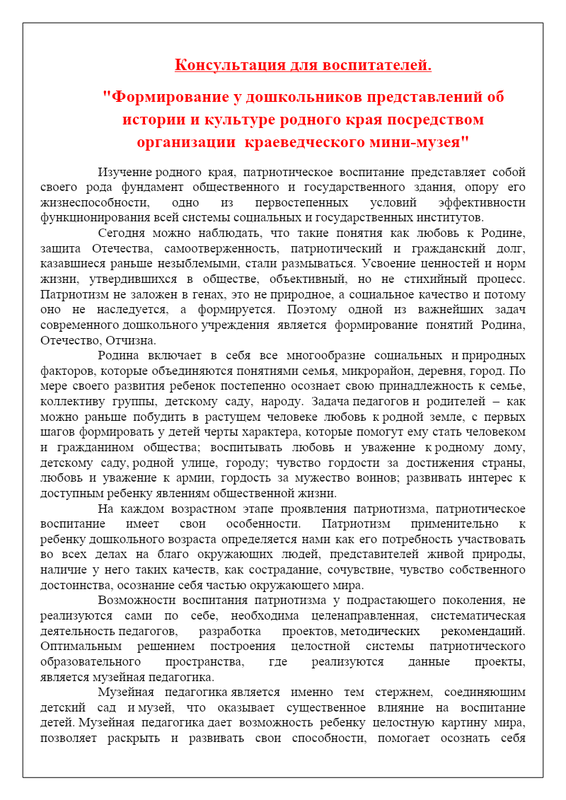 Консультация для воспитателей.

"Формирование у дошкольников представлений об истории и культуре родного края посредством организации краеведческого мини-музея"

Изучение родного края, патриотическое воспитание представляет собой своего рода фундамент общественного и государственного здания, опору его жизнеспособности, одно из первостепенных условий эффективности функционирования всей системы социальных и государственных институтов.

Сегодня можно наблюдать, что такие понятия как любовь к Родине, защита Отечества, самоотверженность, патриотический и гражданский долг, казавшиеся раньше незыблемыми, стали размываться. Усвоение ценностей и норм жизни, утвердившихся в обществе, объективный, но не стихийный процесс. Патриотизм не заложен в генах, это не природное, а социальное качество и потому оно не наследуется, а формируется. Поэтому одной из важнейших задач современного дошкольного учреждения является формирование понятий Родина, Отечество, Отчизна.

Родина включает в себя все многообразие социальных и природных факторов, которые объединяются понятиями семья, микрорайон, деревня, город. По мере своего развития ребенок постепенно осознает свою принадлежность к семье, коллективу группы, детскому саду, народу. Задача педагогов и родителей – как можно раньше побудить в растущем человеке любовь к родной земле, с первых шагов формировать у детей черты характера, которые помогут ему стать человеком и гражданином общества; воспитывать любовь и уважение к родному дому, детскому саду, родной улице, городу; чувство гордости за достижения страны, любовь и уважение к армии, гордость за мужество воинов; развивать интерес к доступным ребенку явлениям общественной жизни.

На каждом возрастном этапе проявления патриотизма, патриотическое воспитание имеет свои особенности. Патриотизм применительно к ребенку дошкольного возраста определяется нами как его потребность участвовать во всех делах на благо окружающих людей, представителей живой природы, наличие у него таких качеств, как сострадание, сочувствие, чувство собственного достоинства, осознание себя частью окружающего мира.

Возможности воспитания патриотизма у подрастающего поколения, не реализуются сами по себе, необходима целенаправленная, систематическая деятельность педагогов, разработка проектов, методических рекомендаций. Оптимальным решением построения целостной системы патриотического образовательного пространства, где реализуются данные проекты, является музейная педагогика.

Музейная педагогика является именно тем стержнем, соединяющим детский сад и музей, что оказывает существенное влияние на воспитание детей. Музейная педагогика дает возможность ребенку целостную картину мира, позволяет раскрыть и развивать свои способности, помогает осознать себя